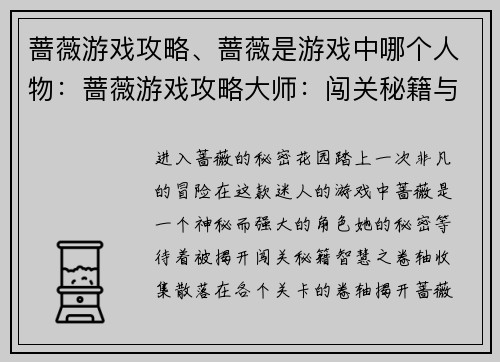 蔷薇游戏攻略、蔷薇是游戏中哪个人物：蔷薇游戏攻略大师：闯关秘籍与

进入蔷薇的秘密花园踏上一次非凡的冒险在这款迷人的游戏中蔷薇是一个神秘而强大的角色她的秘密等待着被揭开闯关秘籍智慧之卷轴收集散落在各个关卡的卷轴揭开蔷薇